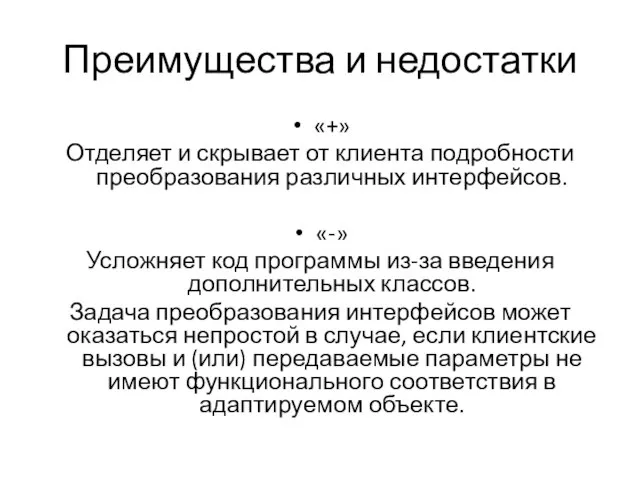 Преимущества и недостатки

• «+»

Отделяет и скрывает от клиента подробности преобразования различных интерфейсов.

• «-»

Усложняет код программы из-за введения дополнительных классов.

Задача преобразования интерфейсов может оказаться непростой в случае, если клиентские вызовы и (или) передаваемые параметры не имеют функционального соответствия в адаптируемом объекте.